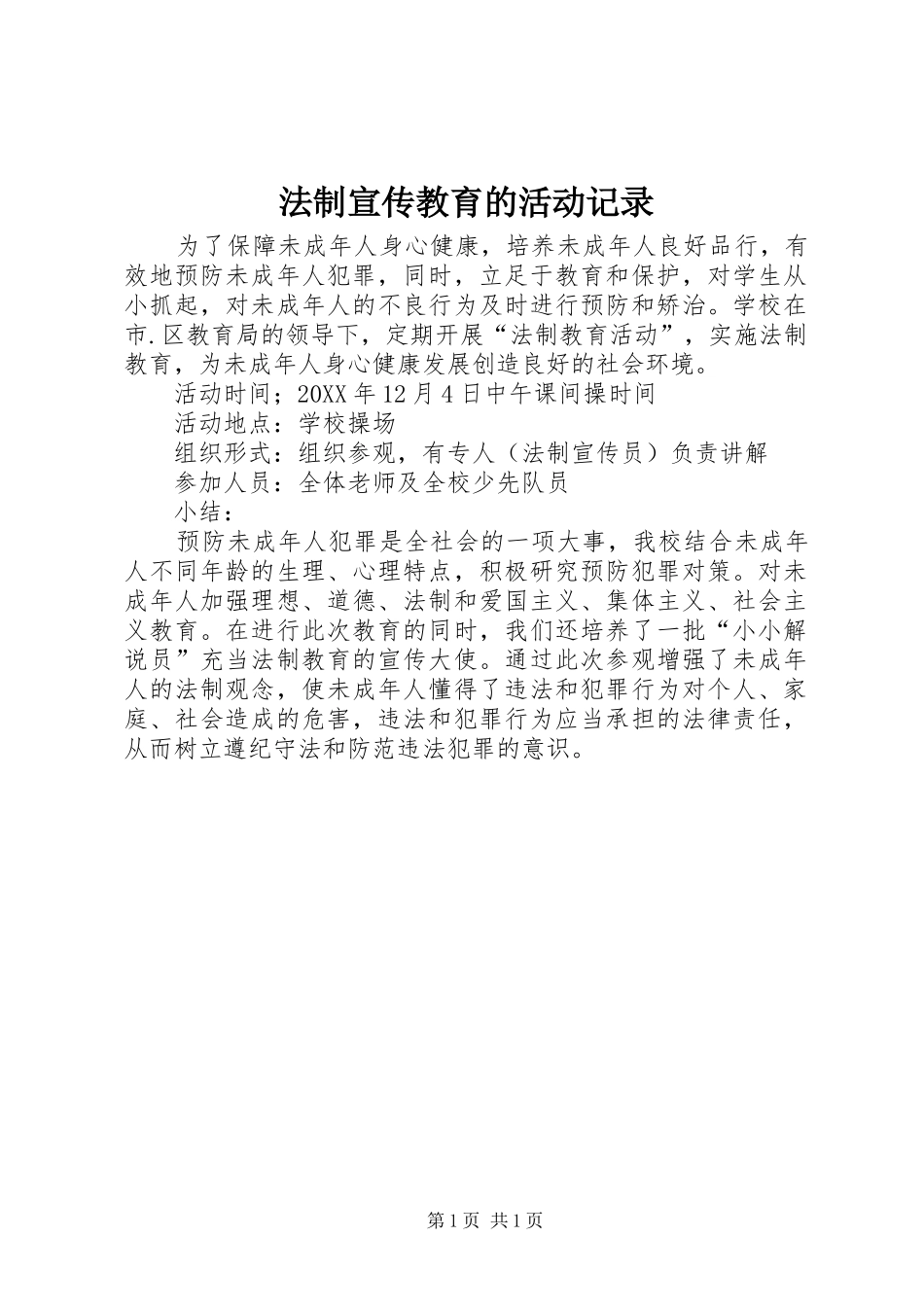 法制宣传教育的活动记录

为了保障未成年人身心健康，培养未成年人良好品行，有效地预防未成年人犯罪，同时，立足于教育和保护，对学生从小抓起，对未成年人的不良行为及时进行预防和矫治。学校在市.区教育局的领导下，定期开展“法制教育活动”，实施法制教育，为未成年人身心健康发展创造良好的社会环境。

活动时间；20XX年12月4日中午课间操时间

活动地点：学校操场

组织形式：组织参观，有专人（法制宣传员）负责讲解

参加人员：全体老师及全校少先队员

小结：

预防未成年人犯罪是全社会的一项大事，我校结合未成年人不同年龄的生理、心理特点，积极研究预防犯罪对策。对未成年人加强理想、道德、法制和爱国主义、集体主义、社会主义教育。在进行此次教育的同时，我们还培养了一批“小小解说员”充当法制教育的宣传大使。通过此次参观增强了未成年人的法制观念，使未成年人懂得了违法和犯罪行为对个人、家庭、社会造成的危害，违法和犯罪行为应当承担的法律责任，从而树立遵纪守法和防范违法犯罪的意识。

第1页 共1页